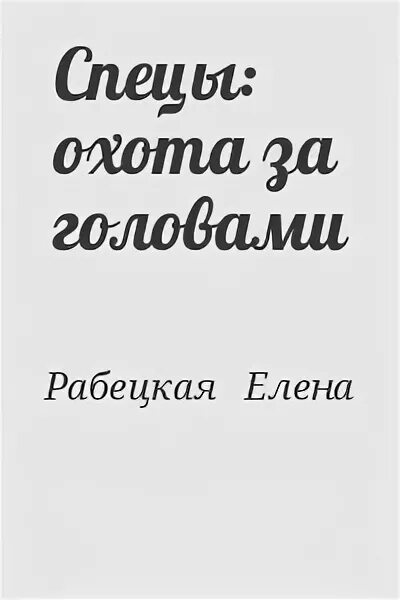 Спецы: охота за головами

Рабецкая Елена